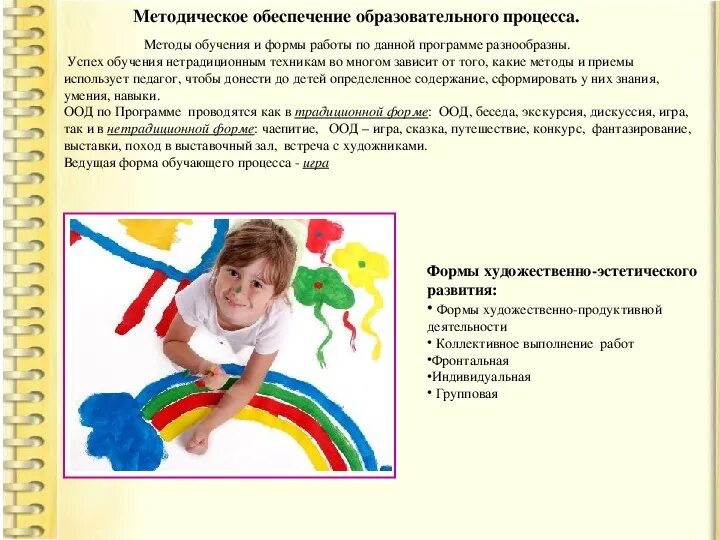 Методическое обеспечение образовательного процесса.

Методы обучения и формы работы по данной программе разнообразны.
Успех обучения нетрадиционным техникам во многом зависит от того, какие методы и приемы использует педагог, чтобы донести до детей определенное содержание, сформировать у них знания, умения, навыки.
ООД по Программе проводятся как в традиционной форме: ООД, беседа, экскурсия, дискуссия, игра, так и в нетрадиционной форме: чаепитие, ООД – игра, сказка, путешествие, конкурс, фантазирование, выставки, поход в выставочный зал, встреча с художниками.
Ведущая форма обучающего процесса - игра

Формы художественно-эстетического развития:
• Формы художественно-продуктивной деятельности
• Коллективное выполнение работ
•Фронтальная
•Индивидуальная
• Групповая